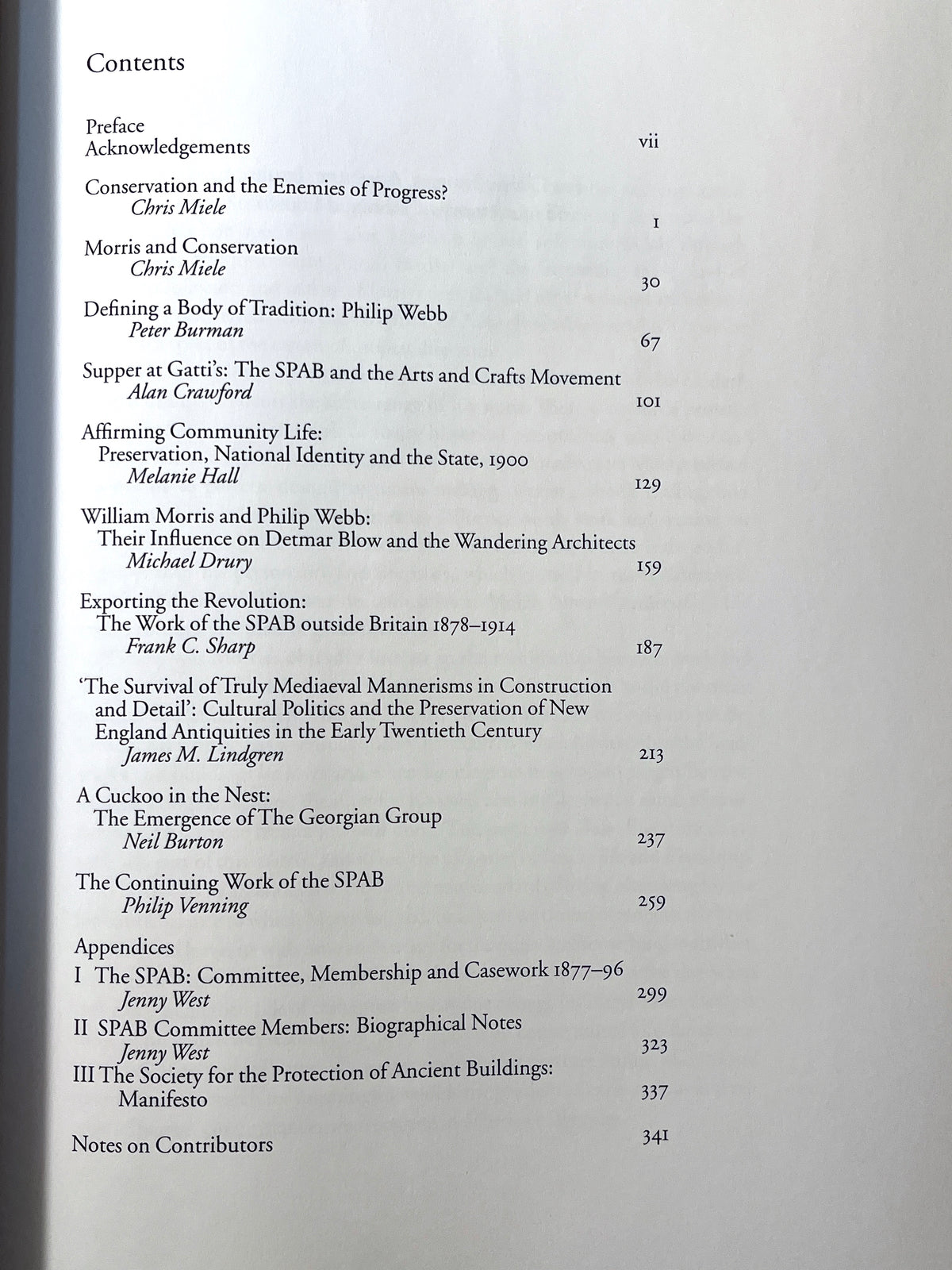 Contents

Preface
Acknowledgements vii

Conservation and the Enemies of Progress?
Chris Miele 1

Morris and Conservation
Chris Miele 30

Defining a Body of Tradition: Philip Webb
Peter Burman 67

Supper at Gatti's: The SPAB and the Arts and Crafts Movement
Alan Crawford 101

Affirming Community Life:
Preservation, National Identity and the State, 1900
Melanie Hall 129

William Morris and Philip Webb:
Their Influence on Detmar Blow and the Wandering Architects
Michael Drury 159

Exporting the Revolution:
The Work of the SPAB outside Britain 1878–1914
Frank C. Sharp 187

'The Survival of Truly Mediaeval Mannerisms in Construction and Detail': Cultural Politics and the Preservation of New England Antiquities in the Early Twentieth Century
James M. Lindgren 213

A Cuckoo in the Nest:
The Emergence of The Georgian Group
Neil Burton 237

The Continuing Work of the SPAB
Philip Venning 259

Appendices
I The SPAB: Committee, Membership and Casework 1877–96
Jenny West 299
II SPAB Committee Members: Biographical Notes
Jenny West 323
III The Society for the Protection of Ancient Buildings: Manifesto 337

Notes on Contributors 341